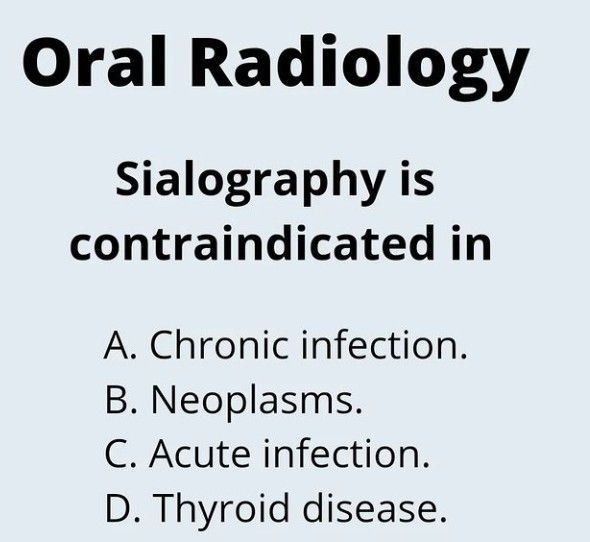 Oral Radiology

Sialography is contraindicated in

A. Chronic infection.
B. Neoplasms.
C. Acute infection.
D. Thyroid disease.